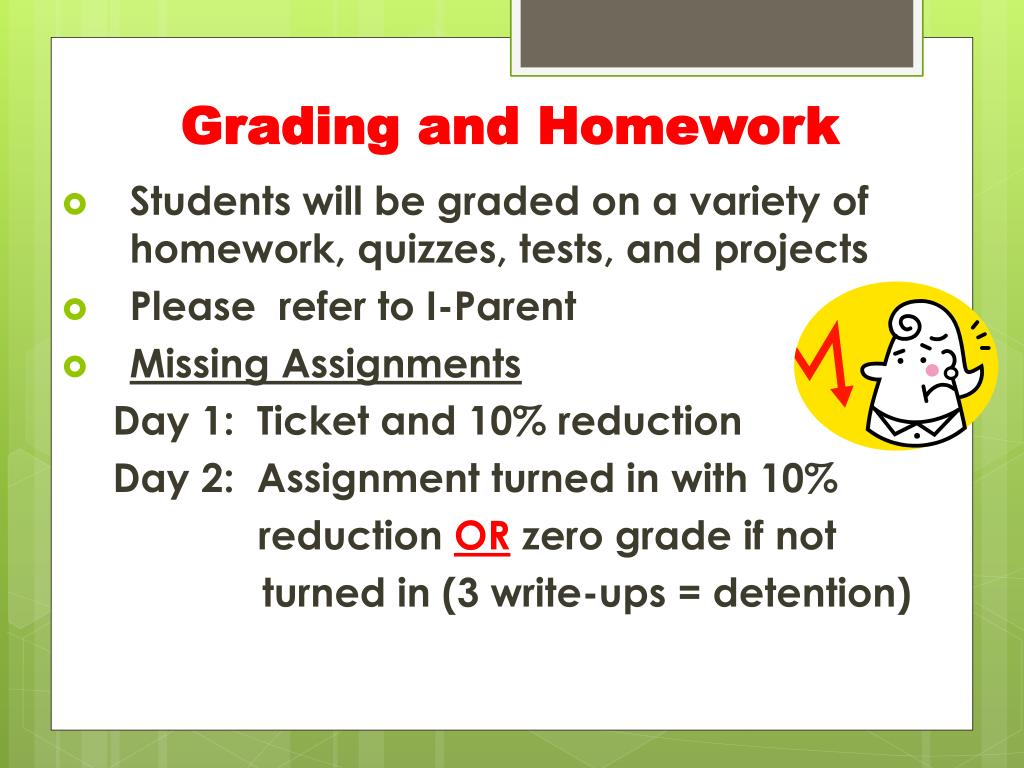 Grading and Homework

Students will be graded on a variety of homework, quizzes, tests, and projects

Please refer to I-Parent

Missing Assignments

Day 1: Ticket and 10% reduction

Day 2: Assignment turned in with 10% reduction OR zero grade if not turned in (3 write-ups = detention)